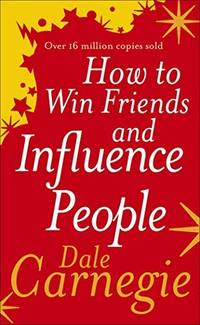 Over 16 million copies sold

How to Win Friends and Influence People

Dale Carnegie